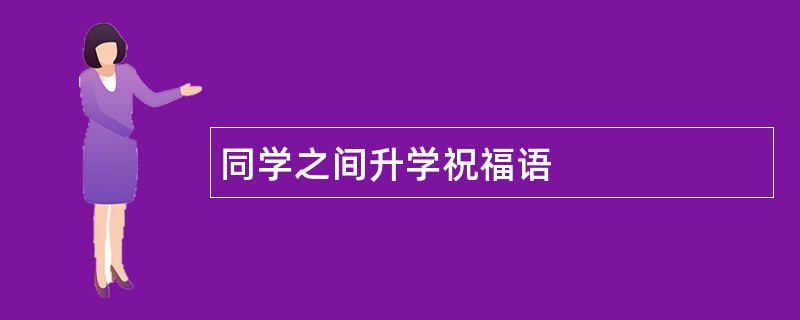 同学之间升学祝福语